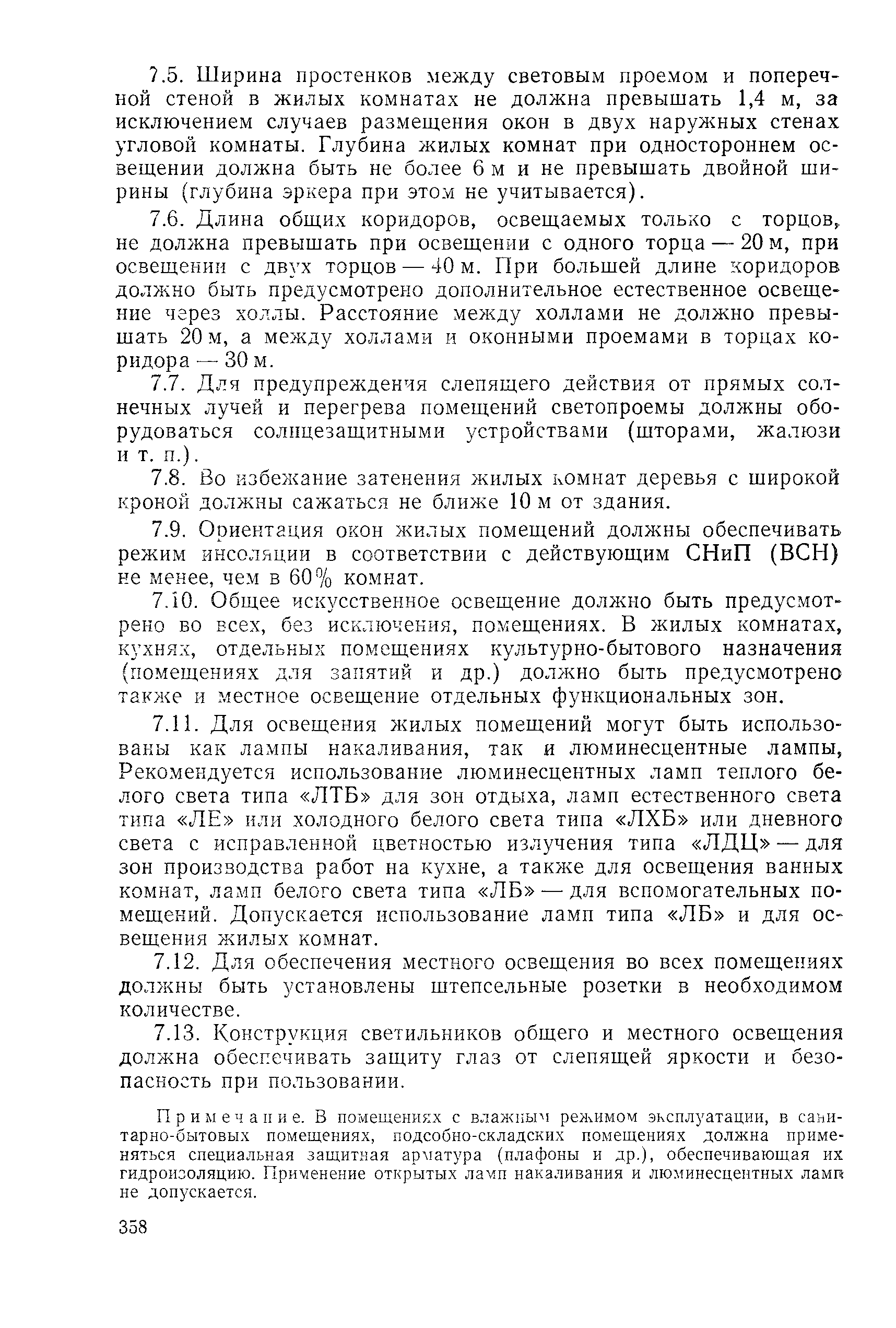 7.5. Ширина простенков между световым проемом и поперечной стеной в жилых комнатах не должна превышать 1,4 м, за исключением случаев размещения окон в двух наружных стенах угловой комнаты. Глубина жилых комнат при одностороннем освещении должна быть не более 6 м и не превышать двойной ширины (глубина эркера при этом не учитывается).

7.6. Длина общих коридоров, освещаемых только с торцов, не должна превышать при освещении с одного торца — 20 м, при освещении с двух торцов — 40 м. При большей длине коридоров должно быть предусмотрено дополнительное естественное освещение через холлы. Расстояние между холлами не должно превышать 20 м, а между холлами и оконными проемами в торцах коридора — 30 м.

7.7. Для предупреждения слепящего действия от прямых солнечных лучей и перегрева помещений светопроемы должны оборудоваться солнцезащитными устройствами (шторами, жалюзи и т. п.).

7.8. Во избежание затенения жилых комнат деревья с широкой кроной должны сажаться не ближе 10 м от здания.

7.9. Ориентация окон жилых помещений должны обеспечивать режим инсоляции в соответствии с действующим СНиП (ВСН) не менее, чем в 60% комнат.

7.10. Общее искусственное освещение должно быть предусмотрено во всех, без исключения, помещениях. В жилых комнатах, кухнях, отдельных помещениях культурно-бытового назначения (помещениях для занятий и др.) должно быть предусмотрено также и местное освещение отдельных функциональных зон.

7.11. Для освещения жилых помещений могут быть использованы как лампы накаливания, так и люминесцентные лампы, Рекомендуется использование люминесцентных ламп теплого белого света типа «ЛТБ» для зон отдыха, ламп естественного света типа «ЛЕ» или холодного белого света типа «ЛХБ» или дневного света с исправленной цветностью излучения типа «ЛДЦ» — для зон производства работ на кухне, а также для освещения ванных комнат, ламп белого света типа «ЛБ» — для вспомогательных помещений. Допускается использование ламп типа «ЛБ» и для освещения жилых комнат.

7.12. Для обеспечения местного освещения во всех помещениях должны быть установлены штепсельные розетки в необходимом количестве.

7.13. Конструкция светильников общего и местного освещения должна обеспечивать защиту глаз от слепящей яркости и безопасность при пользовании.

Примечание. В помещениях с влажным режимом эксплуатации, в санитарно-бытовых помещениях, подсобно-складских помещениях должна применяться специальная защитная арматура (плафоны и др.), обеспечивающая их гидроизоляцию. Применение открытых ламп накаливания и люминесцентных ламп не допускается.

358